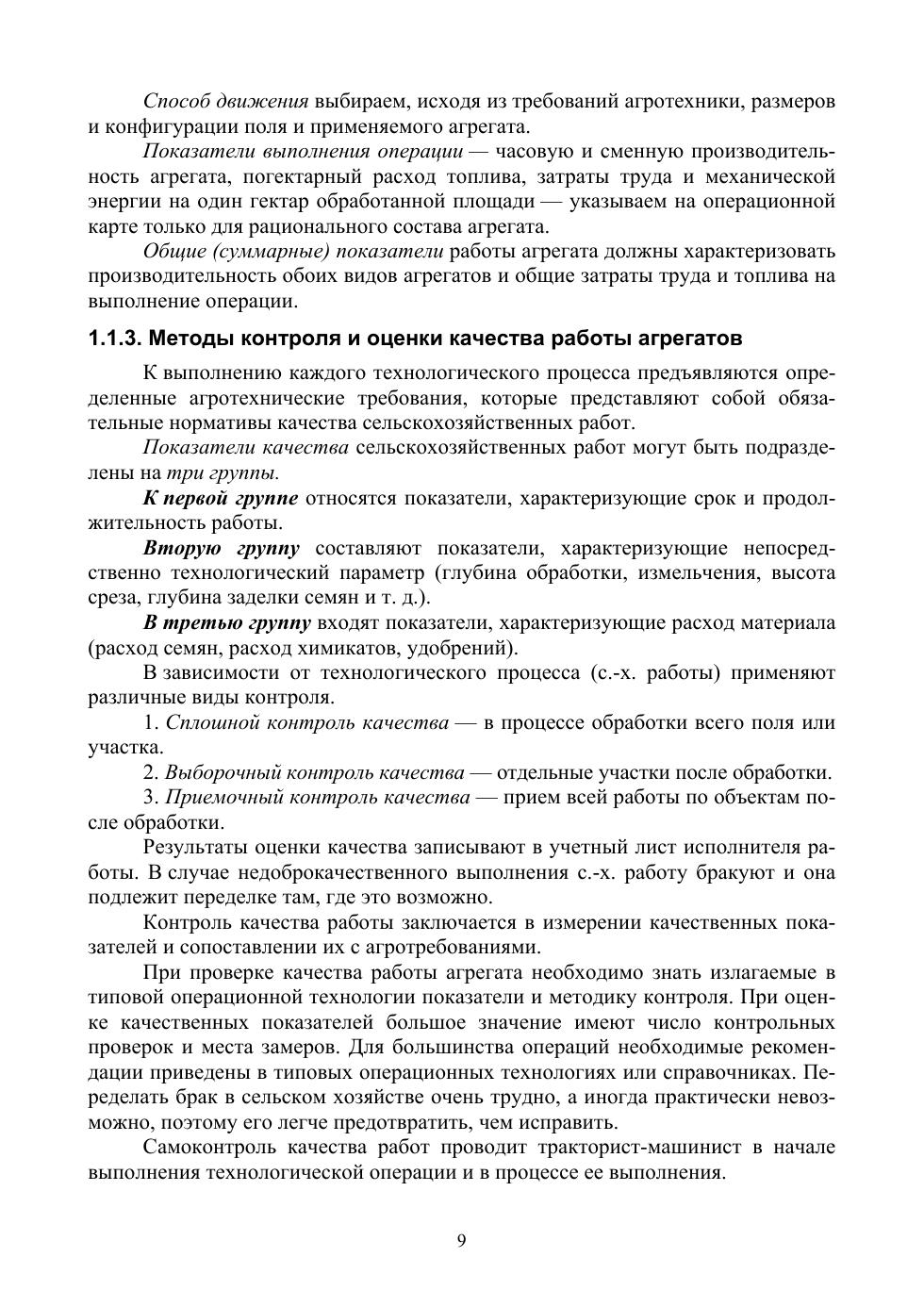 Способ движения выбираем, исходя из требований агротехники, размеров и конфигурации поля и применяемого агрегата.

Показатели выполнения операции — часовую и сменную производительность агрегата, погектарный расход топлива, затраты труда и механической энергии на один гектар обработанной площади — указываем на операционной карте только для рационального состава агрегата.

Общие (суммарные) показатели работы агрегата должны характеризовать производительность обоих видов агрегатов и общие затраты труда и топлива на выполнение операции.

1.1.3. Методы контроля и оценки качества работы агрегатов

К выполнению каждого технологического процесса предъявляются определенные агротехнические требования, которые представляют собой обязательные нормативы качества сельскохозяйственных работ.

Показатели качества сельскохозяйственных работ могут быть подразделены на три группы.

К первой группе относятся показатели, характеризующие срок и продолжительность работы.

Вторую группу составляют показатели, характеризующие непосредственно технологический параметр (глубина обработки, измельчения, высота среза, глубина заделки семян и т. д.).

В третью группу входят показатели, характеризующие расход материала (расход семян, расход химикатов, удобрений).

В зависимости от технологического процесса (с.-х. работы) применяют различные виды контроля.

1. Сплошной контроль качества — в процессе обработки всего поля или участка.

2. Выборочный контроль качества — отдельные участки после обработки.

3. Приемочный контроль качества — прием всей работы по объектам после обработки.

Результаты оценки качества записывают в учетный лист исполнителя работы. В случае недоброкачественного выполнения с.-х. работу бракуют и она подлежит переделке там, где это возможно.

Контроль качества работы заключается в измерении качественных показателей и сопоставлении их с агротребованиями.

При проверке качества работы агрегата необходимо знать излагаемые в типовой операционной технологии показатели и методику контроля. При оценке качественных показателей большое значение имеют число контрольных проверок и места замеров. Для большинства операций необходимые рекомендации приведены в типовых операционных технологиях или справочниках. Переделать брак в сельском хозяйстве очень трудно, а иногда практически невозможно, поэтому его легче предотвратить, чем исправить.

Самоконтроль качества работ проводит тракторист-машинист в начале выполнения технологической операции и в процессе ее выполнения.

9